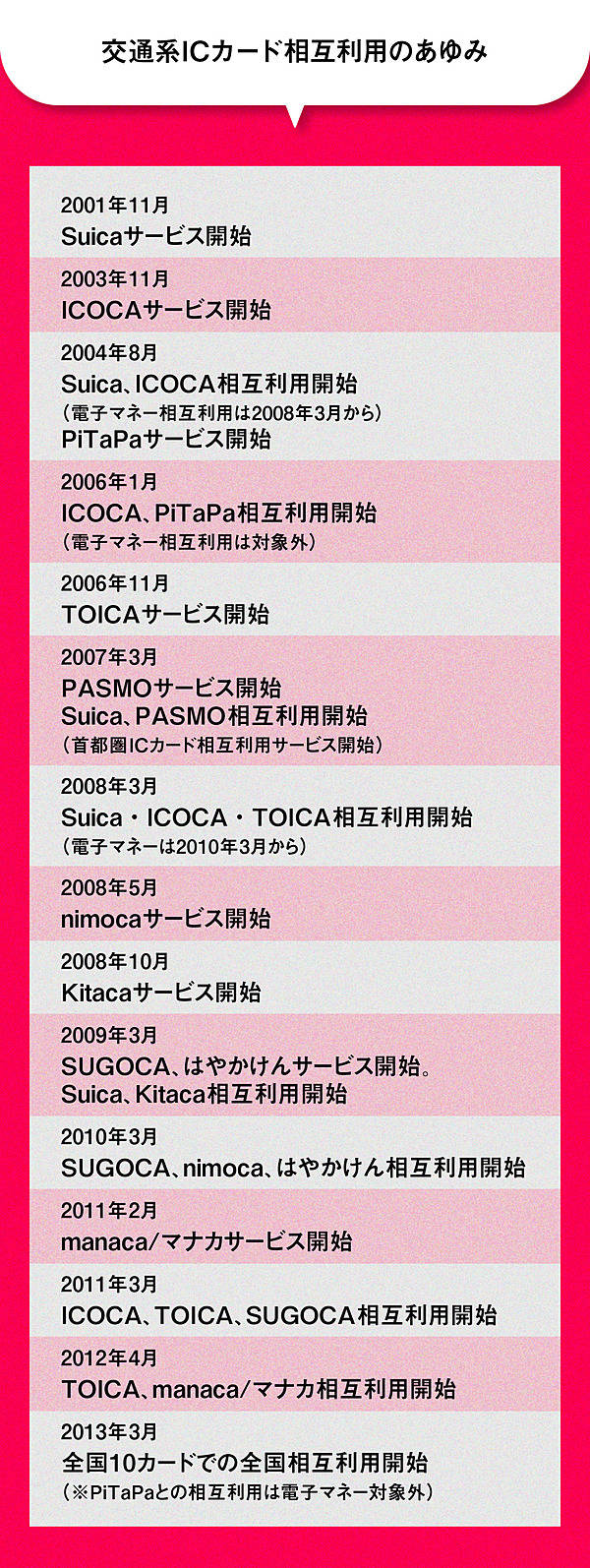 交通系ICカード相互利用のあゆみ

2001年11月
Suicaサービス開始

2003年11月
ICOCAサービス開始

2004年8月
Suica、ICOCA相互利用開始
（電子マネー相互利用は2008年3月から）
PiTaPaサービス開始

2006年1月
ICOCA、PiTaPa相互利用開始
（電子マネー相互利用は対象外）

2006年11月
TOICAサービス開始

2007年3月
PASMOサービス開始
Suica、PASMO相互利用開始
（首都圏ICカード相互利用サービス開始）

2008年3月
Suica・ICOCA・TOICA相互利用開始
（電子マネーは2010年3月から）

2008年5月
nimocaサービス開始

2008年10月
Kitacaサービス開始

2009年3月
SUGOCA、はやかけんサービス開始。
Suica、Kitaca相互利用開始

2010年3月
SUGOCA、nimoca、はやかけん相互利用開始

2011年2月
manaca/マナカサービス開始

2011年3月
ICOCA、TOICA、SUGOCA相互利用開始

2012年4月
TOICA、manaca/マナカ相互利用開始

2013年3月
全国10カードでの全国相互利用開始
（※PiTaPaとの相互利用は電子マネー対象外）